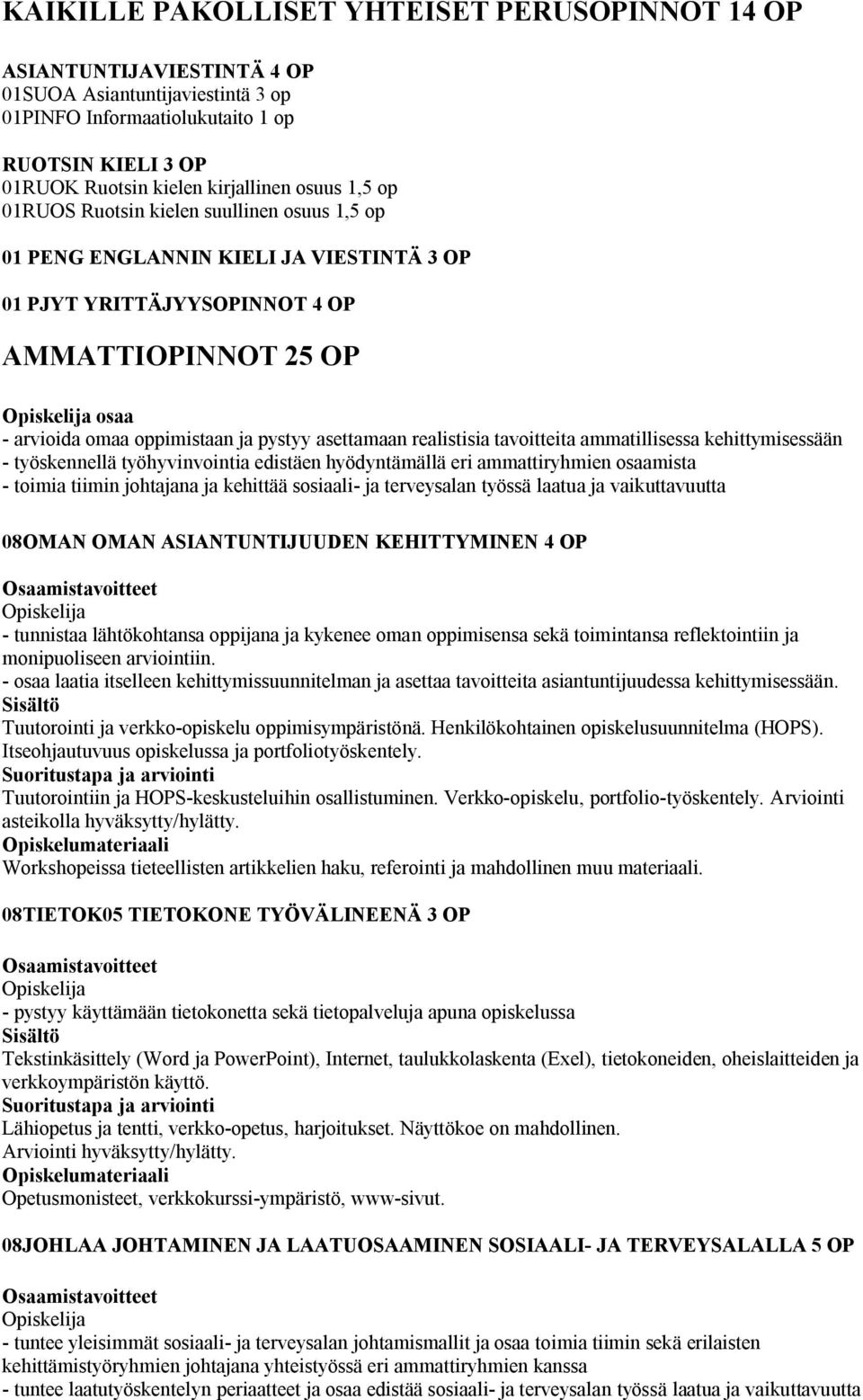 KAIKILLE PAKOLLISET YHTEISET PERUSOPINNOT 14 OP

ASIANTUNTIJAVIESTINTÄ 4 OP
01SUOA Asiantuntijaviestintä 3 op
01PINFO Informaatiolukutaito 1 op

RUOTSIN KIELI 3 OP
01RUOK Ruotsin kielen kirjallinen osuus 1,5 op
01RUOS Ruotsin kielen suullinen osuus 1,5 op

01 PENG ENGLANNIN KIELI JA VIESTINTÄ 3 OP

01 PJYT YRITTÄJYYSOPINNOT 4 OP

AMMATTIOPINNOT 25 OP

Opiskelija osaa
- arvioida omaa oppimistaan ja pystyy asettamaan realistisia tavoitteita ammatillisessa kehittymisessään
- työskennellä työhyvinvointia edistäen hyödyntämällä eri ammattiryhmien osaamista
- toimia tiimin johtajana ja kehittää sosiaali- ja terveysalan työssä laatua ja vaikuttavuutta

08OMAN OMAN ASIANTUNTIJUUDEN KEHITTYMINEN 4 OP

Osaamistavoitteet
Opiskelija
- tunnistaa lähtökohtansa oppijana ja kykenee oman oppimisensa sekä toimintansa reflektointiin ja monipuoliseen arviointiin.
- osaa laatia itselleen kehittymissuunnitelman ja asettaa tavoitteita asiantuntijuudessa kehittymisessään.
Sisältö
Tuutorointi ja verkko-opiskelu oppimisympäristönä. Henkilökohtainen opiskelusuunnitelma (HOPS). Itseohjautuvuus opiskelussa ja portfoliotyöskentely.
Suoritustapa ja arviointi
Tuutorointiin ja HOPS-keskusteluihin osallistuminen. Verkko-opiskelu, portfolio-työskentely. Arviointi asteikolla hyväksytty/hylätty.
Opiskelumateriaali
Workshopeissa tieteellisten artikkelien haku, referointi ja mahdollinen muu materiaali.

08TIETOK05 TIETOKONE TYÖVÄLINEENÄ 3 OP

Osaamistavoitteet
Opiskelija
- pystyy käyttämään tietokonetta sekä tietopalveluja apuna opiskelussa
Sisältö
Tekstinkäsittely (Word ja PowerPoint), Internet, taulukkolaskenta (Exel), tietokoneiden, oheislaitteiden ja verkkoympäristön käyttö.
Suoritustapa ja arviointi
Lähiopetus ja tentti, verkko-opetus, harjoitukset. Näyttökoe on mahdollinen.
Arviointi hyväksytty/hylätty.
Opiskelumateriaali
Opetusmonisteet, verkkokurssi-ympäristö, www-sivut.

08JOHLAA JOHTAMINEN JA LAATUOSAAMINEN SOSIAALI- JA TERVEYSALALLA 5 OP

Osaamistavoitteet
Opiskelija
- tuntee yleisimmät sosiaali- ja terveysalan johtamismallit ja osaa toimia tiimin sekä erilaisten kehittämistyöryhmien johtajana yhteistyössä eri ammattiryhmien kanssa
- tuntee laatutyöskentelyn periaatteet ja osaa edistää sosiaali- ja terveysalan työssä laatua ja vaikuttavuutta